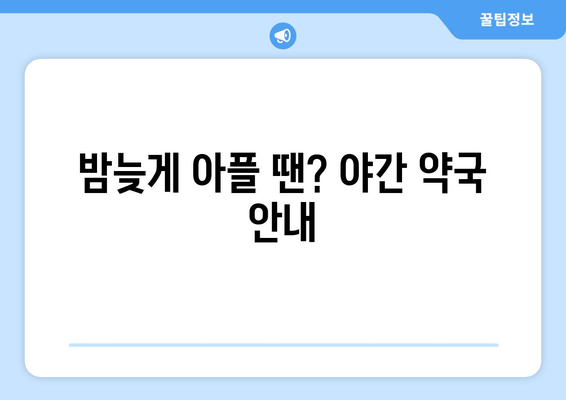 꿀팁정보

밤늦게 아플 땐? 야간 약국 안내